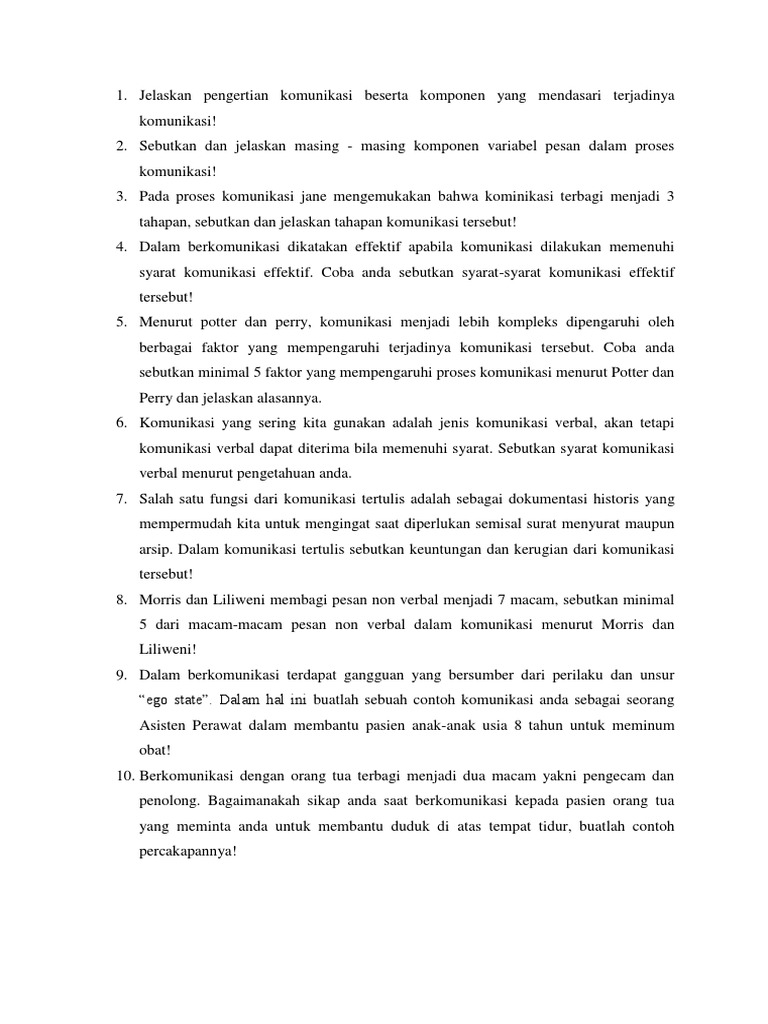 1. Jelaskan pengertian komunikasi beserta komponen yang mendasari terjadinya komunikasi!
2. Sebutkan dan jelaskan masing - masing komponen variabel pesan dalam proses komunikasi!
3. Pada proses komunikasi jane mengemukakan bahwa kominikasi terbagi menjadi 3 tahapan, sebutkan dan jelaskan tahapan komunikasi tersebut!
4. Dalam berkomunikasi dikatakan effektif apabila komunikasi dilakukan memenuhi syarat komunikasi effektif. Coba anda sebutkan syarat-syarat komunikasi effektif tersebut!
5. Menurut potter dan perry, komunikasi menjadi lebih kompleks dipengaruhi oleh berbagai faktor yang mempengaruhi terjadinya komunikasi tersebut. Coba anda sebutkan minimal 5 faktor yang mempengaruhi proses komunikasi menurut Potter dan Perry dan jelaskan alasannya.
6. Komunikasi yang sering kita gunakan adalah jenis komunikasi verbal, akan tetapi komunikasi verbal dapat diterima bila memenuhi syarat. Sebutkan syarat komunikasi verbal menurut pengetahuan anda.
7. Salah satu fungsi dari komunikasi tertulis adalah sebagai dokumentasi historis yang mempermudah kita untuk mengingat saat diperlukan semisal surat menyurat maupun arsip. Dalam komunikasi tertulis sebutkan keuntungan dan kerugian dari komunikasi tersebut!
8. Morris dan Liliweni membagi pesan non verbal menjadi 7 macam, sebutkan minimal 5 dari macam-macam pesan non verbal dalam komunikasi menurut Morris dan Liliweni!
9. Dalam berkomunikasi terdapat gangguan yang bersumber dari perilaku dan unsur “ego state”. Dalam hal ini buatlah sebuah contoh komunikasi anda sebagai seorang Asisten Perawat dalam membantu pasien anak-anak usia 8 tahun untuk meminum obat!
10. Berkomunikasi dengan orang tua terbagi menjadi dua macam yakni pengecam dan penolong. Bagaimanakah sikap anda saat berkomunikasi kepada pasien orang tua yang meminta anda untuk membantu duduk di atas tempat tidur, buatlah contoh percakapannya!